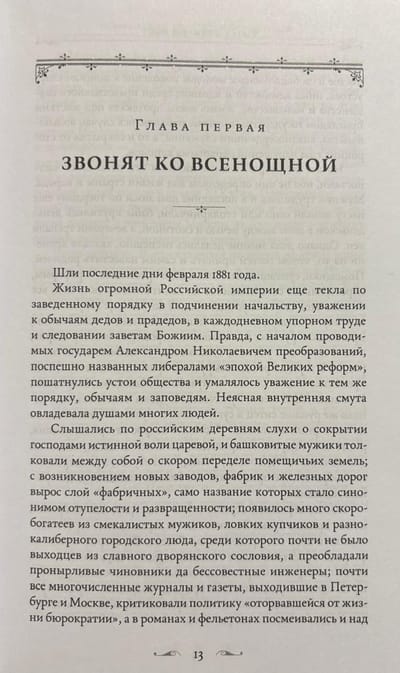 Глава первая

ЗВОНЯТ КО ВСЕНОЩНОЙ

Шли последние дни февраля 1881 года.

Жизнь огромной Российской империи еще текла по заведенному порядку в подчинении начальству, уважении к обычаям дедов и прадедов, в каждодневном упорном труде и следовании заветам Божиим. Правда, с началом проводимых государем Александром Николаевичем преобразований, поспешно названных либералами «эпохой Великих реформ», пошатнулись устои общества и умалялось уважение к тем же порядку, обычаям и заповедям. Неясная внутренняя смута овладевала душами многих людей.

Слышались по российским деревням слухи о сокрытии господами истинной воли царевой, и башковитые мужики толковали между собой о скором переделе помещичьих земель; с возникновением новых заводов, фабрик и железных дорог вырос слой «фабричных», само название которых стало синонимом отупелости и развращенности; появилось много скоробогатеев из смекалистых мужиков, ловких купчиков и разнокалиберного городского люда, среди которого почти не было выходцев из славного дворянского сословия, а преобладали пронырливые чиновники да бессовестные инженеры; почти все многочисленные журналы и газеты, выходившие в Петербурге и Москве, критиковали политику «оторвавшейся от жизни бюрократии», а в романах и фельетонах посмеивались и над

13